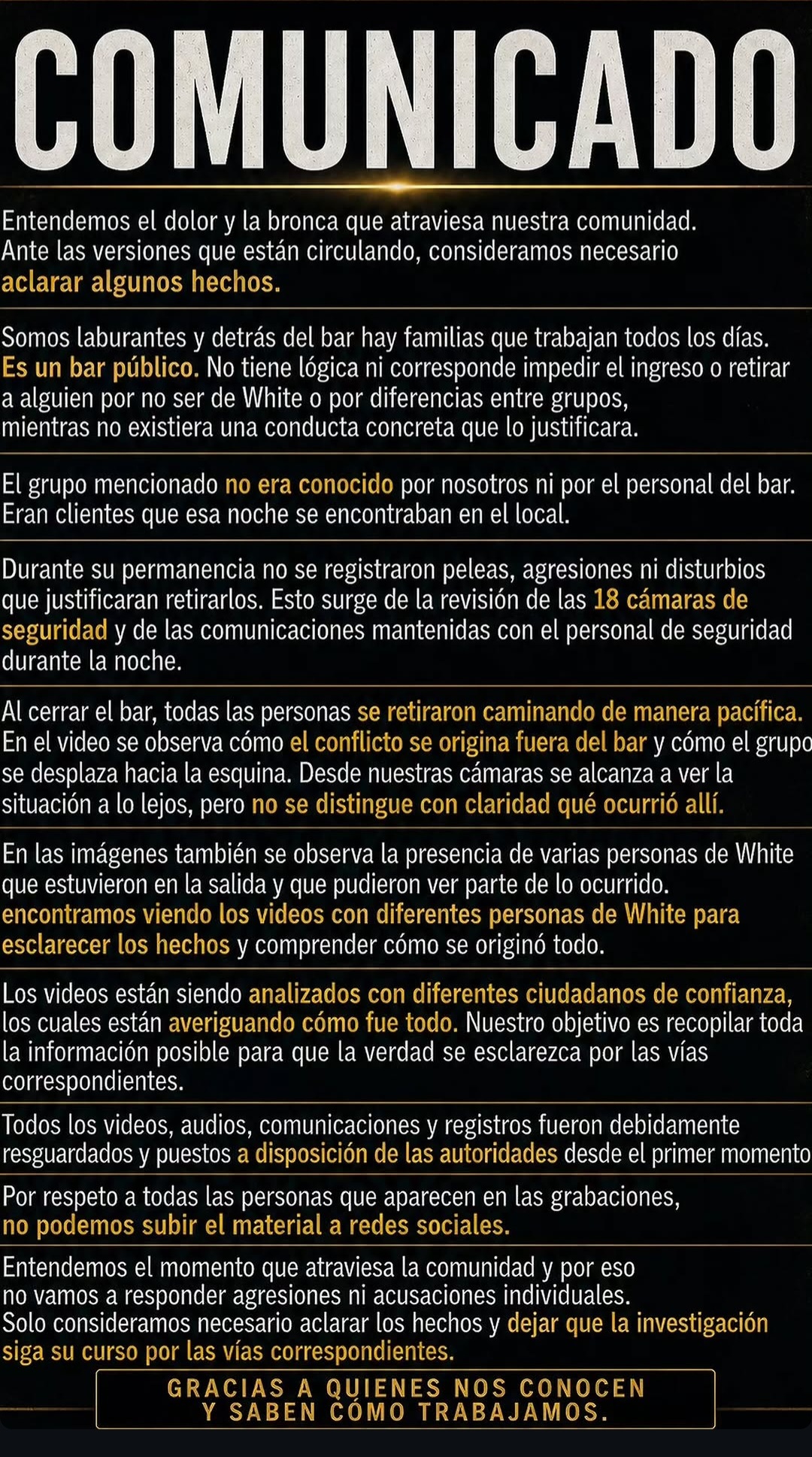 COMUNICADO

Entendemos el dolor y la bronca que atraviesa nuestra comunidad. Ante las versiones que están circulando, consideramos necesario aclarar algunos hechos.

Somos laburantes y detrás del bar hay familias que trabajan todos los días. Es un bar público. No tiene lógica ni corresponde impedir el ingreso o retirar a alguien por no ser de White o por diferencias entre grupos, mientras no existiera una conducta concreta que lo justificara.

El grupo mencionado no era conocido por nosotros ni por el personal del bar. Eran clientes que esa noche se encontraban en el local.

Durante su permanencia no se registraron peleas, agresiones ni disturbios que justificaran retirarlos. Esto surge de la revisión de las 18 cámaras de seguridad y de las comunicaciones mantenidas con el personal de seguridad durante la noche.

Al cerrar el bar, todas las personas se retiraron caminando de manera pacífica. En el video se observa cómo el conflicto se origina fuera del bar y cómo el grupo se desplaza hacia la esquina. Desde nuestras cámaras se alcanza a ver la situación a lo lejos, pero no se distingue con claridad qué ocurrió allí.

En las imágenes también se observa la presencia de varias personas de White que estuvieron en la salida y que pudieron ver parte de lo ocurrido. encontramos viendo los videos con diferentes personas de White para esclarecer los hechos y comprender cómo se originó todo.

Los videos están siendo analizados con diferentes ciudadanos de confianza, los cuales están averiguando cómo fue todo. Nuestro objetivo es recopilar toda la información posible para que la verdad se esclarezca por las vías correspondientes.

Todos los videos, audios, comunicaciones y registros fueron debidamente resguardados y puestos a disposición de las autoridades desde el primer momento

Por respeto a todas las personas que aparecen en las grabaciones, no podemos subir el material a redes sociales.

Entendemos el momento que atraviesa la comunidad y por eso no vamos a responder agresiones ni acusaciones individuales. Solo consideramos necesario aclarar los hechos y dejar que la investigación siga su curso por las vías correspondientes.

GRACIAS A QUIENES NOS CONOCEN Y SABEN CÓMO TRABAJAMOS.